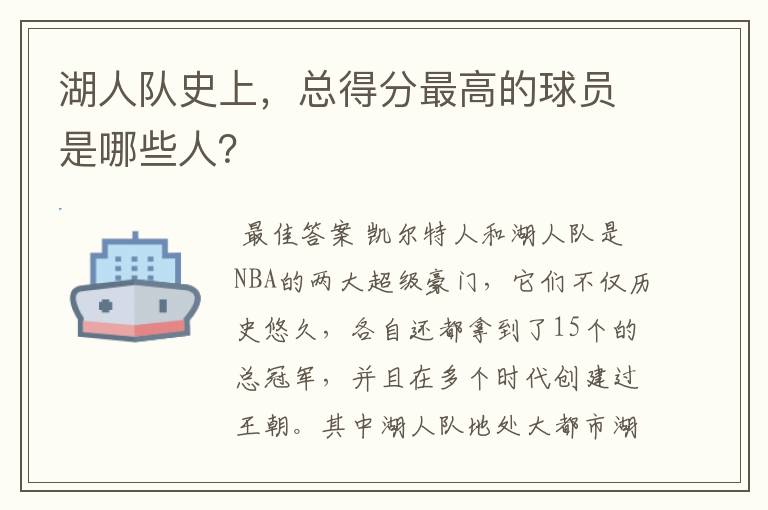 湖人队史上，总得分最高的球员是哪些人?

最佳答案 凯尔特人和湖人队是NBA的两大超级豪门，它们不仅历史悠久，各自还都拿到了15个的总冠军，并且在多个时代创建过王朝。其中湖人队地处大都市湖